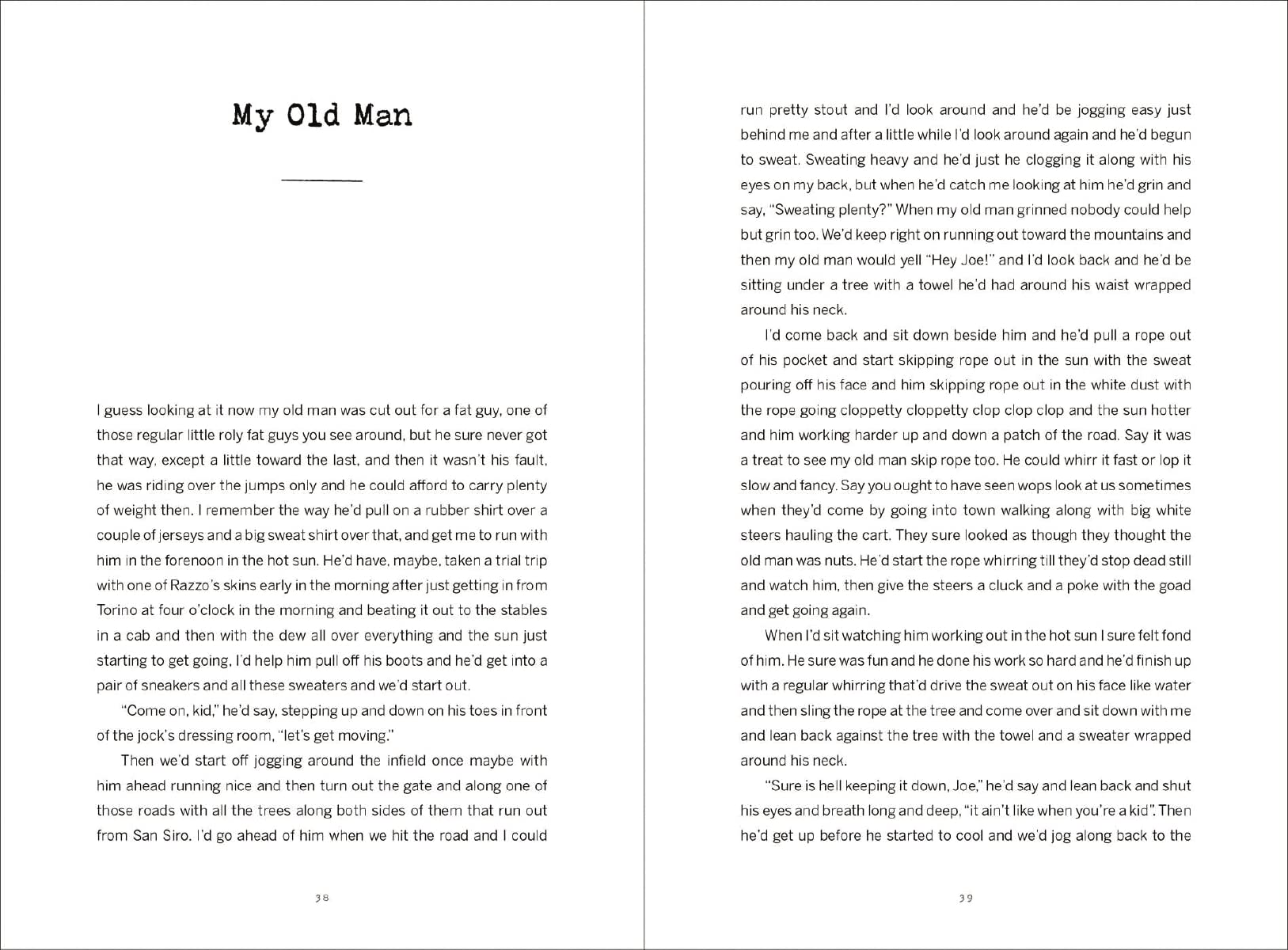 My Old Man

I guess looking at it now my old man was cut out for a fat guy, one of those regular little roly fat guys you see around, but he sure never got that way, except a little toward the last, and then it wasn't his fault, he was riding over the jumps only and he could afford to carry plenty of weight then. I remember the way he'd pull on a rubber shirt over a couple of jerseys and a big sweat shirt over that, and get me to run with him in the forenoon in the hot sun. He'd have, maybe, taken a trial trip with one of Razzo's skins early in the morning after just getting in from Torino at four o'clock in the morning and beating it out to the stables in a cab and then with the dew all over everything and the sun just starting to get going, I'd help him pull off his boots and he'd get into a pair of sneakers and all these sweaters and we'd start out.

"Come on, kid," he'd say, stepping up and down on his toes in front of the jock's dressing room, "let's get moving."

Then we'd start off jogging around the infield once maybe with him ahead running nice and then turn out the gate and along one of those roads with all the trees along both sides of them that run out from San Siro. I'd go ahead of him when we hit the road and I could

38

run pretty stout and I'd look around and he'd be jogging easy just behind me and after a little while I'd look around again and he'd begun to sweat. Sweating heavy and he'd just he clogging it along with his eyes on my back, but when he'd catch me looking at him he'd grin and say, "Sweating plenty?" When my old man grinned nobody could help but grin too. We'd keep right on running out toward the mountains and then my old man would yell "Hey Joe!" and I'd look back and he'd be sitting under a tree with a towel he'd had around his waist wrapped around his neck.

I'd come back and sit down beside him and he'd pull a rope out of his pocket and start skipping rope out in the sun with the sweat pouring off his face and him skipping rope out in the white dust with the rope going cloppetty cloppetty clop clop clop and the sun hotter and him working harder up and down a patch of the road. Say it was a treat to see my old man skip rope too. He could whirr it fast or lop it slow and fancy. Say you ought to have seen wops look at us sometimes when they'd come by going into town walking along with big white steers hauling the cart. They sure looked as though they thought the old man was nuts. He'd start the rope whirring till they'd stop dead still and watch him, then give the steers a cluck and a poke with the goad and get going again.

When I'd sit watching him working out in the hot sun I sure felt fond of him. He sure was fun and he done his work so hard and he'd finish up with a regular whirring that'd drive the sweat out on his face like water and then sling the rope at the tree and come over and sit down with me and lean back against the tree with the towel and a sweater wrapped around his neck.

"Sure is hell keeping it down, Joe," he'd say and lean back and shut his eyes and breath long and deep, "it ain't like when you're a kid". Then he'd get up before he started to cool and we'd jog along back to the

39